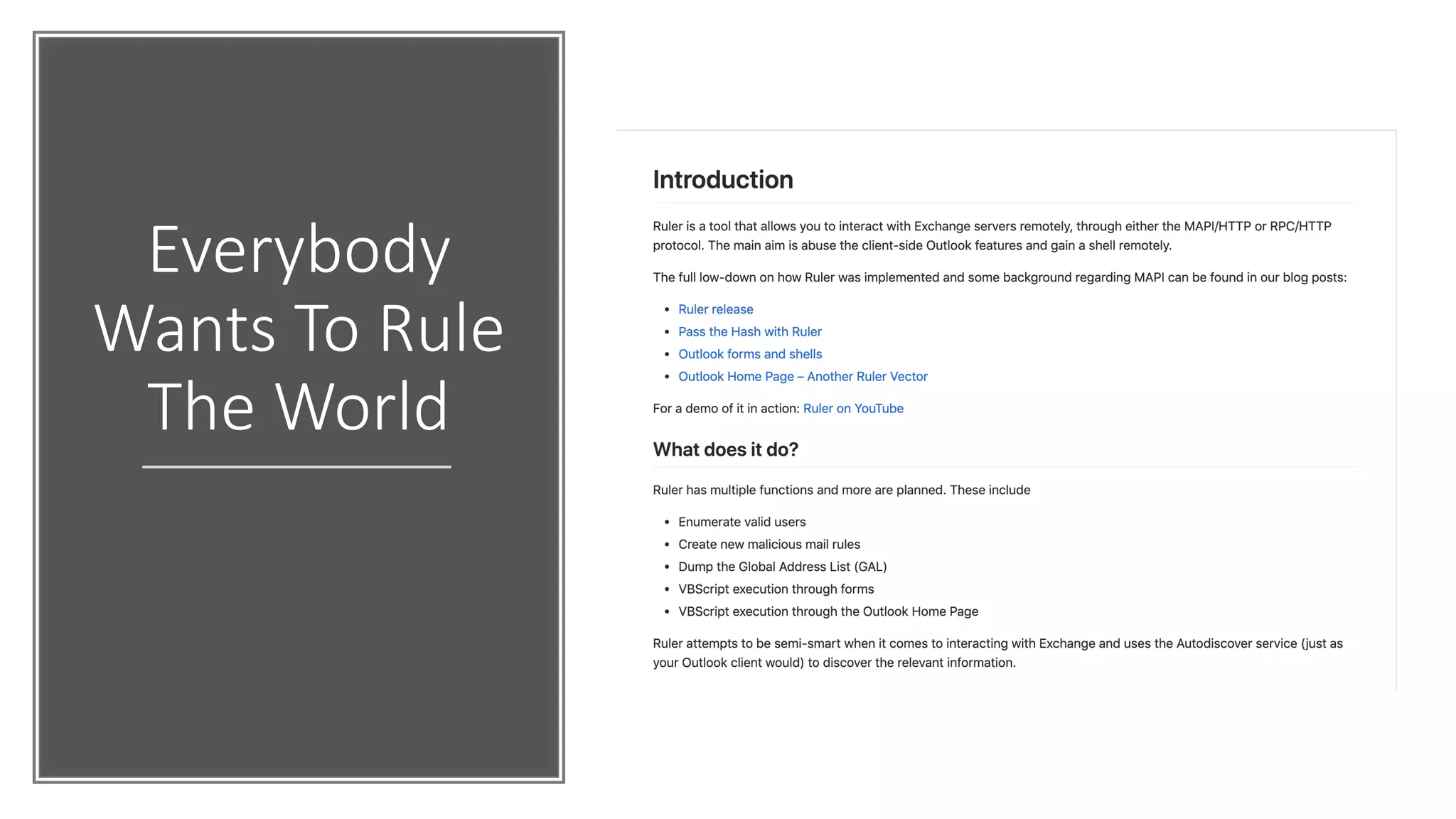 Everybody Wants To Rule The World

Introduction

Ruler is a tool that allows you to interact with Exchange servers remotely, through either the MAPI/HTTP or RPC/HTTP protocol. The main aim is abuse the client-side Outlook features and gain a shell remotely.

The full low-down on how Ruler was implemented and some background regarding MAPI can be found in our blog posts:

- Ruler release
- Pass the Hash with Ruler
- Outlook forms and shells
- Outlook Home Page – Another Ruler Vector

For a demo of it in action: Ruler on YouTube

What does it do?

Ruler has multiple functions and more are planned. These include

- Enumerate valid users
- Create new malicious mail rules
- Dump the Global Address List (GAL)
- VBScript execution through forms
- VBScript execution through the Outlook Home Page

Ruler attempts to be semi-smart when it comes to interacting with Exchange and uses the Autodiscover service (just as your Outlook client would) to discover the relevant information.